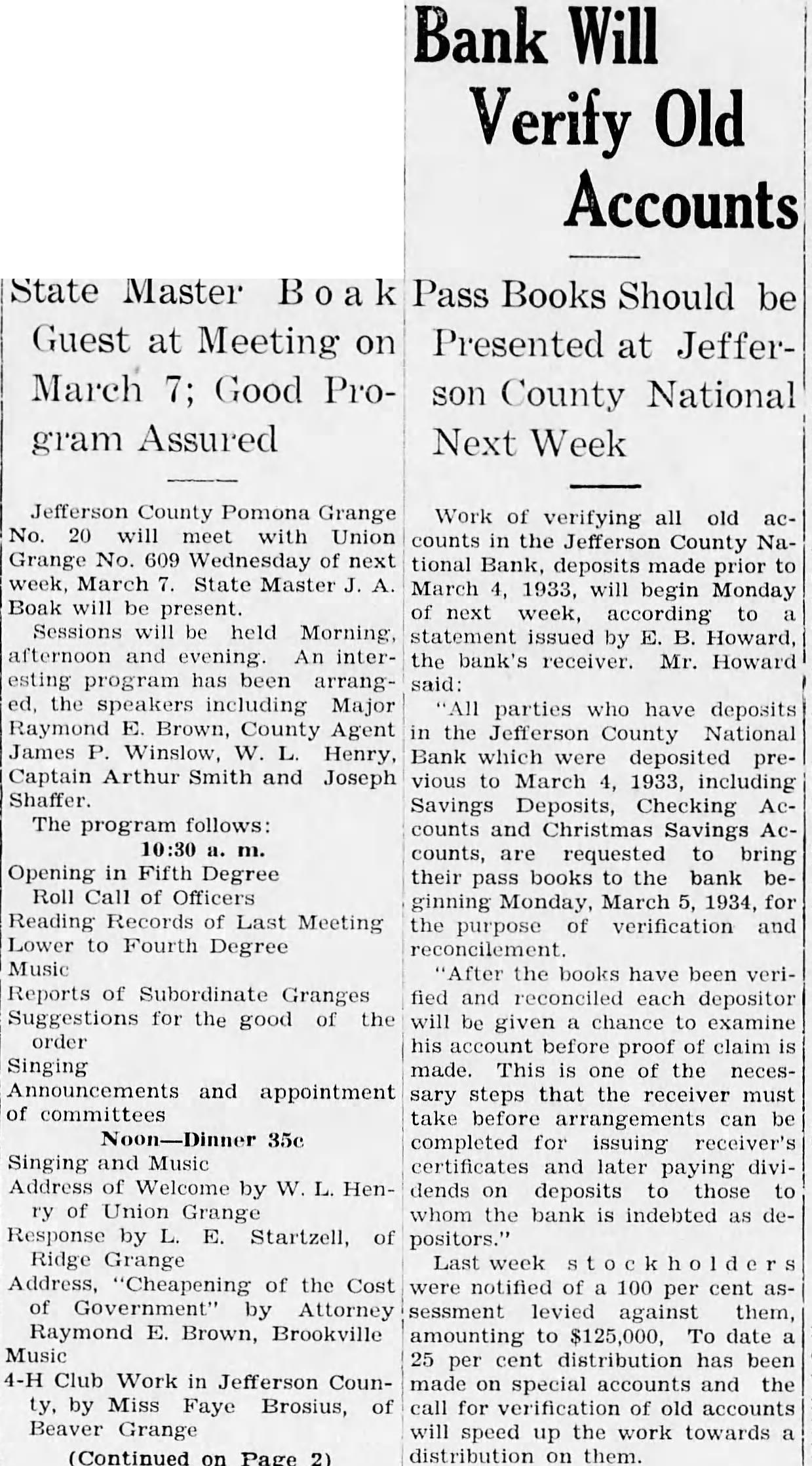 State Master Boak Guest at Meeting on March 7; Good Program Assured

Jefferson County Pomona Grange No. 20 will meet with Union Grange No. 609 Wednesday of next week, March 7. State Master J. A. Boak will be present.

Sessions will be held Morning, afternoon and evening. An interesting program has been arranged, the speakers including Major Raymond E. Brown, County Agent James P. Winslow, W. L. Henry, Captain Arthur Smith and Joseph Shaffer.

The program follows:

10:30 a. m.

Opening in Fifth Degree
Roll Call of Officers
Reading Records of Last Meeting
Lower to Fourth Degree
Music
Reports of Subordinate Granges
Suggestions for the good of the order
Singing
Announcements and appointment of committees

Noon—Dinner 35c

Singing and Music
Address of Welcome by W. L. Henry of Union Grange
Response by L. E. Startzell, of Ridge Grange
Address, "Cheapening of the Cost of Government" by Attorney Raymond E. Brown, Brookville
Music
4-H Club Work in Jefferson County, by Miss Faye Brosius, of Beaver Grange

(Continued on Page 2)

Bank Will Verify Old Accounts

Pass Books Should be Presented at Jefferson County National Next Week

Work of verifying all old accounts in the Jefferson County National Bank, deposits made prior to March 4, 1933, will begin Monday of next week, according to a statement issued by E. B. Howard, the bank's receiver. Mr. Howard said:

"All parties who have deposits in the Jefferson County National Bank which were deposited previous to March 4, 1933, including Savings Deposits, Checking Accounts and Christmas Savings Accounts, are requested to bring their pass books to the bank beginning Monday, March 5, 1934, for the purpose of verification and reconcilement.

"After the books have been verified and reconciled each depositor will be given a chance to examine his account before proof of claim is made. This is one of the necessary steps that the receiver must take before arrangements can be completed for issuing receiver's certificates and later paying dividends on deposits to those to whom the bank is indebted as depositors."

Last week stockholders were notified of a 100 per cent assessment levied against them, amounting to $125,000, To date a 25 per cent distribution has been made on special accounts and the call for verification of old accounts will speed up the work towards a distribution on them.